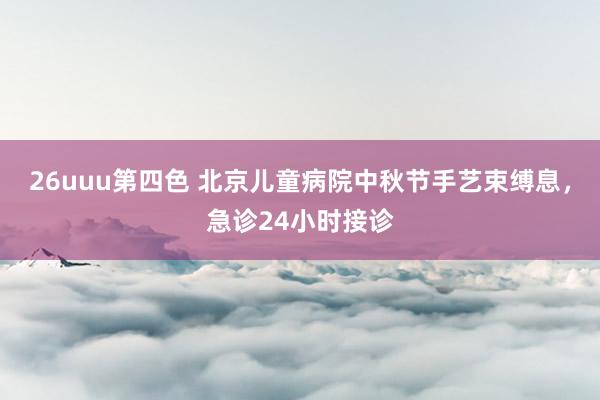 26uuu第四色 北京儿童病院中秋节手艺束缚息，急诊24小时接诊